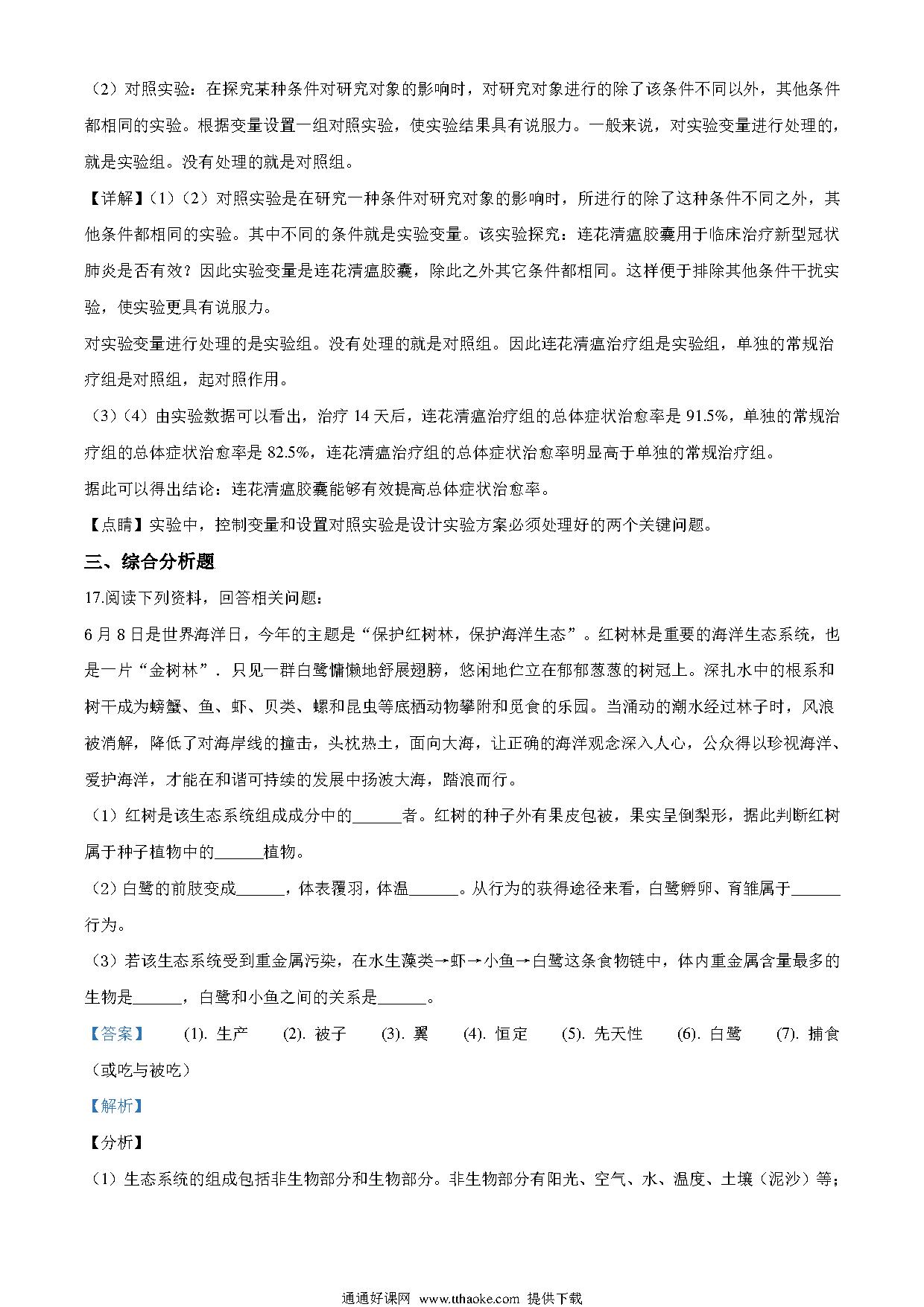 （2）对照实验：在探究某种条件对研究对象的影响时，对研究对象进行的除了该条件不同以外，其他条件都相同的实验。根据变量设置一组对照实验，使实验结果具有说服力。一般来说，对实验变量进行处理的，就是实验组。没有处理的就是对照组。

【详解】（1）（2）对照实验是在研究一种条件对研究对象的影响时，所进行的除了这种条件不同之外，其他条件都相同的实验。其中不同的条件就是实验变量。该实验探究：连花清瘟胶囊用于临床治疗新型冠状肺炎是否有效？因此实验变量是连花清瘟胶囊，除此之外其它条件都相同。这样便于排除其他条件干扰实验，使实验更具有说服力。

对实验变量进行处理的是实验组。没有处理的就是对照组。因此连花清瘟治疗组是实验组，单独的常规治疗组是对照组，起对照作用。

（3）（4）由实验数据可以看出，治疗 14 天后，连花清瘟治疗组的总体症状治愈率是 91.5%，单独的常规治疗组的总体症状治愈率是 82.5%，连花清瘟治疗组的总体症状治愈率明显高于单独的常规治疗组。

据此可以得出结论：连花清瘟胶囊能够有效提高总体症状治愈率。

【点睛】实验中，控制变量和设置对照实验是设计实验方案必须处理好的两个关键问题。

三、综合分析题

17.阅读下列资料，回答相关问题：

6 月 8 日是世界海洋日，今年的主题是“保护红树林，保护海洋生态”。红树林是重要的海洋生态系统，也是一片“金树林”．只见一群白鹭慵懒地舒展翅膀，悠闲地伫立在郁郁葱葱的树冠上。深扎水中的根系和树干成为螃蟹、鱼、虾、贝类、螺和昆虫等底栖动物攀附和觅食的乐园。当涌动的潮水经过林子时，风浪被消解，降低了对海岸线的撞击，头枕热土，面向大海，让正确的海洋观念深入人心，公众得以珍视海洋、爱护海洋，才能在和谐可持续的发展中扬波大海，踏浪而行。

（1）红树是该生态系统组成成分中的______者。红树的种子外有果皮包被，果实呈倒梨形，据此判断红树属于种子植物中的______植物。

（2）白鹭的前肢变成______，体表覆羽，体温______。从行为的获得途径来看，白鹭孵卵、育雏属于______行为。

（3）若该生态系统受到重金属污染，在水生藻类→虾→小鱼→白鹭这条食物链中，体内重金属含量最多的生物是______，白鹭和小鱼之间的关系是______。

【答案】 (1). 生产 (2). 被子 (3). 翼 (4). 恒定 (5). 先天性 (6). 白鹭 (7). 捕食（或吃与被吃）

【解析】

【分析】

（1）生态系统的组成包括非生物部分和生物部分。非生物部分有阳光、空气、水、温度、土壤（泥沙）等；

通通好课网 www.tthaoke.com 提供下载